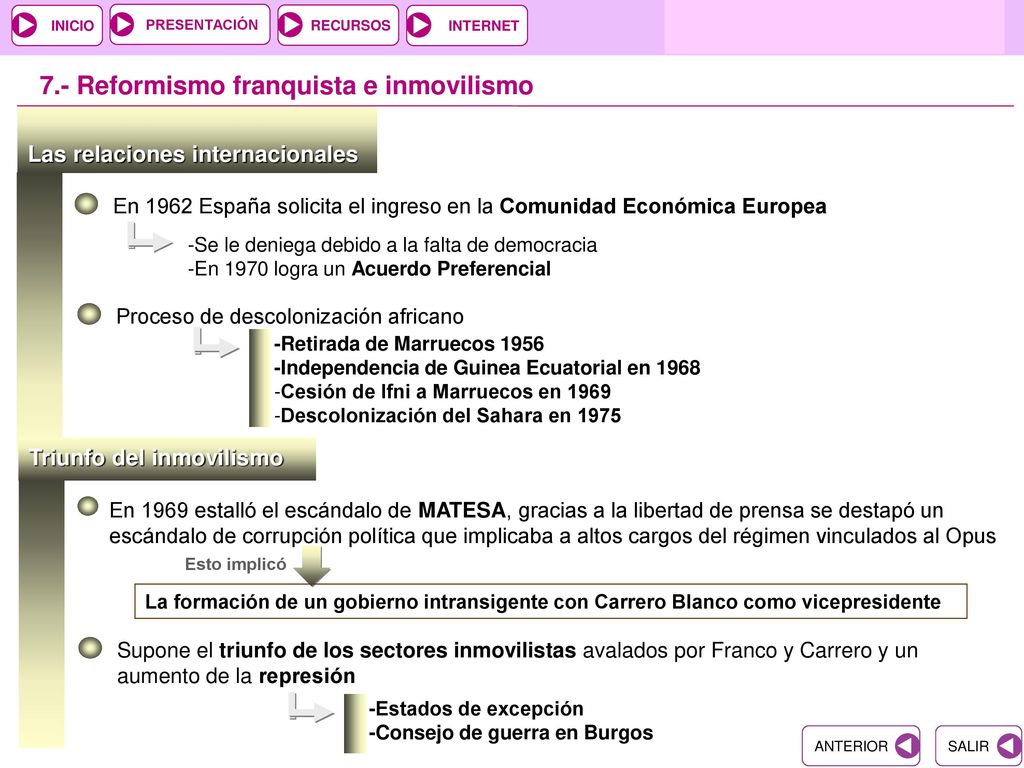 INICIO PRESENTACIÓN RECURSOS INTERNET

7.- Reformismo franquista e inmovilismo

Las relaciones internacionales

En 1962 España solicita el ingreso en la Comunidad Económica Europea

-Se le deniega debido a la falta de democracia
-En 1970 logra un Acuerdo Preferencial

Proceso de descolonización africano

-Retirada de Marruecos 1956
-Independencia de Guinea Ecuatorial en 1968
-Cesión de Ifni a Marruecos en 1969
-Descolonización del Sahara en 1975

Triunfo del inmovilismo

En 1969 estalló el escándalo de MATESA, gracias a la libertad de prensa se destapó un escándalo de corrupción política que implicaba a altos cargos del régimen vinculados al Opus

Esto implicó

La formación de un gobierno intransigente con Carrero Blanco como vicepresidente

Supone el triunfo de los sectores inmovilistas avalados por Franco y Carrero y un aumento de la represión

-Estados de excepción
-Consejo de guerra en Burgos

ANTERIOR SALIR